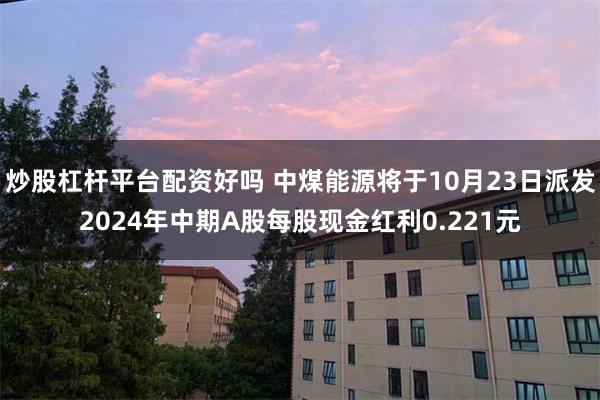 炒股杠杆平台配资好吗 中煤能源将于10月23日派发2024年中期A股每股现金红利0.221元